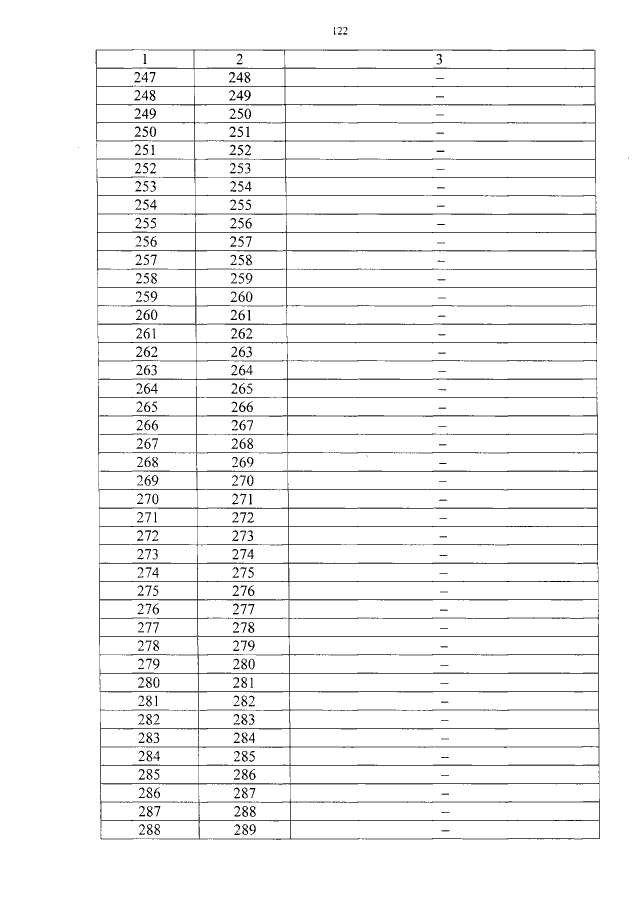 122

| 1 | 2 | 3 |
|---|---|---|
| 247 | 248 | – |
| 248 | 249 | – |
| 249 | 250 | – |
| 250 | 251 | – |
| 251 | 252 | – |
| 252 | 253 | – |
| 253 | 254 | – |
| 254 | 255 | – |
| 255 | 256 | – |
| 256 | 257 | – |
| 257 | 258 | – |
| 258 | 259 | – |
| 259 | 260 | – |
| 260 | 261 | – |
| 261 | 262 | – |
| 262 | 263 | – |
| 263 | 264 | – |
| 264 | 265 | – |
| 265 | 266 | – |
| 266 | 267 | – |
| 267 | 268 | – |
| 268 | 269 | – |
| 269 | 270 | – |
| 270 | 271 | – |
| 271 | 272 | – |
| 272 | 273 | – |
| 273 | 274 | – |
| 274 | 275 | – |
| 275 | 276 | – |
| 276 | 277 | – |
| 277 | 278 | – |
| 278 | 279 | – |
| 279 | 280 | – |
| 280 | 281 | – |
| 281 | 282 | – |
| 282 | 283 | – |
| 283 | 284 | – |
| 284 | 285 | – |
| 285 | 286 | – |
| 286 | 287 | – |
| 287 | 288 | – |
| 288 | 289 | – |